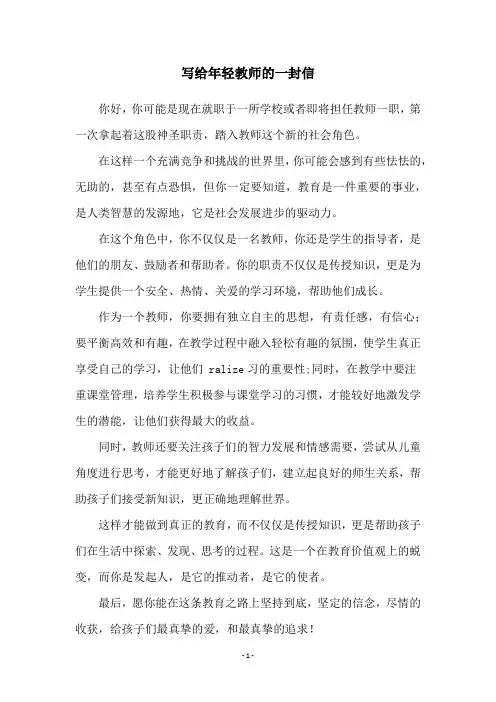 写给年轻教师的一封信

你好，你可能是现在就职于一所学校或者即将担任教师一职，第一次拿起着这股神圣职责，踏入教师这个新的社会角色。

在这样一个充满竞争和挑战的世界里，你可能会感到有些怯怯的，无助的，甚至有点恐惧，但你一定要知道，教育是一件重要的事业，是人类智慧的发源地，它是社会发展进步的驱动力。

在这个角色中，你不仅仅是一名教师，你还是学生的指导者，是他们的朋友、鼓励者和帮助者。你的职责不仅仅是传授知识，更是为学生提供一个安全、热情、关爱的学习环境，帮助他们成长。

作为一个教师，你要拥有独立自主的思想，有责任感，有信心；要平衡高效和有趣，在教学过程中融入轻松有趣的氛围，使学生真正享受自己的学习，让他们 ralize 习的重要性;同时，在教学中要注重课堂管理，培养学生积极参与课堂学习的习惯，才能较好地激发学生的潜能，让他们获得最大的收益。

同时，教师还要关注孩子们的智力发展和情感需要，尝试从儿童角度进行思考，才能更好地了解孩子们，建立起良好的师生关系，帮助孩子们接受新知识，更正确地理解世界。

这样才能做到真正的教育，而不仅仅是传授知识，更是帮助孩子们在生活中探索、发现、思考的过程。这是一个在教育价值观上的蜕变，而你是发起人，是它的推动者，是它的使者。

最后，愿你能在这条教育之路上坚持到底，坚定的信念，尽情的收获，给孩子们最真挚的爱，和最真挚的追求！

-1-